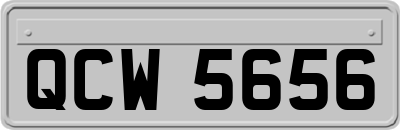 QCW 5656